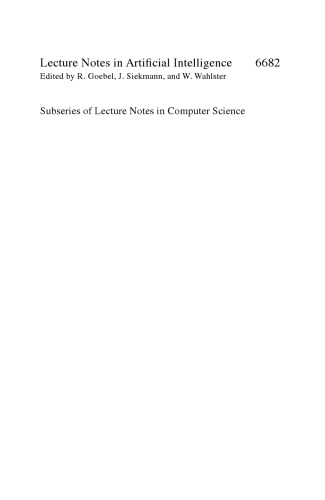 Lecture Notes in Artificial Intelligence 6682
Edited by R. Goebel, J. Siekmann, and W. Wahlster

Subseries of Lecture Notes in Computer Science